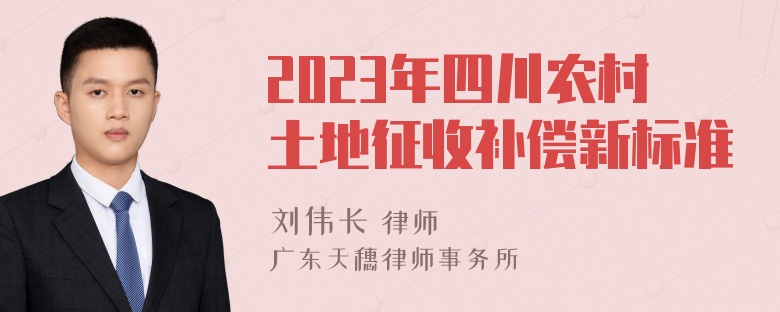 2023年四川农村土地征收补偿新标准

刘伟长 律师
广东天穗律师事务所